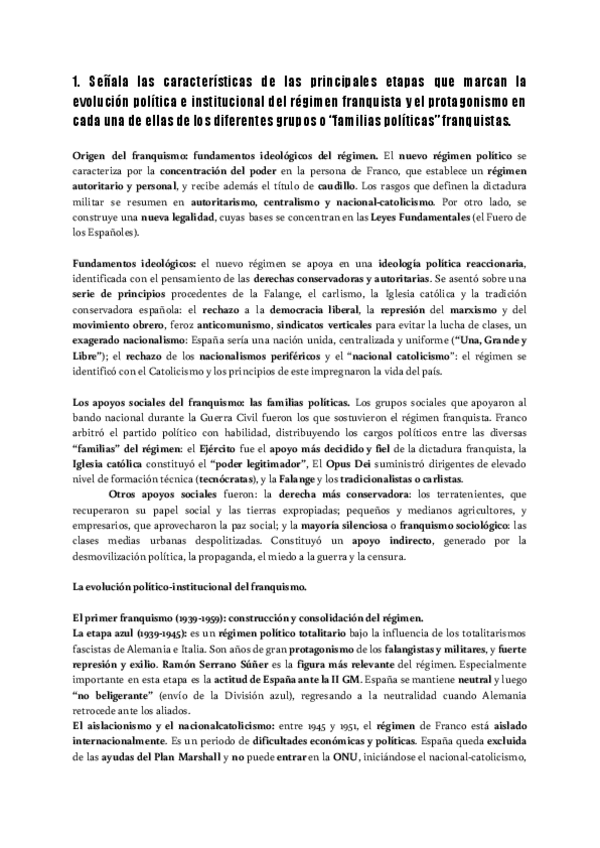 1. Señala las características de las principales etapas que marcan la evolución política e institucional del régimen franquista y el protagonismo en cada una de ellas de los diferentes grupos o "familias políticas" franquistas.

Origen del franquismo: fundamentos ideológicos del régimen. El nuevo régimen político se caracteriza por la concentración del poder en la persona de Franco, que establece un régimen autoritario y personal, y recibe además el título de caudillo. Los rasgos que definen la dictadura militar se resumen en autoritarismo, centralismo y nacional-catolicismo. Por otro lado, se construye una nueva legalidad, cuyas bases se concentran en las Leyes Fundamentales (el Fuero de los Españoles).

Fundamentos ideológicos: el nuevo régimen se apoya en una ideología política reaccionaria, identificada con el pensamiento de las derechas conservadoras y autoritarias. Se asentó sobre una serie de principios procedentes de la Falange, el carlismo, la Iglesia católica y la tradición conservadora española: el rechazo a la democracia liberal, la represión del marxismo y del movimiento obrero, feroz anticomunismo, sindicatos verticales para evitar la lucha de clases, un exagerado nacionalismo: España sería una nación unida, centralizada y uniforme ("Una, Grande y Libre"); el rechazo de los nacionalismos periféricos y el "nacional catolicismo": el régimen se identificó con el Catolicismo y los principios de este impregnaron la vida del país.

Los apoyos sociales del franquismo: las familias políticas. Los grupos sociales que apoyaron al bando nacional durante la Guerra Civil fueron los que sostuvieron el régimen franquista. Franco arbitró el partido político con habilidad, distribuyendo los cargos políticos entre las diversas "familias" del régimen: el Ejército fue el apoyo más decidido y fiel de la dictadura franquista, la Iglesia católica constituyó el "poder legitimador", El Opus Dei suministró dirigentes de elevado nivel de formación técnica (tecnócratas), y la Falange y los tradicionalistas o carlistas.
Otros apoyos sociales fueron: la derecha más conservadora: los terratenientes, que recuperaron su papel social y las tierras expropiadas; pequeños y medianos agricultores, y empresarios, que aprovecharon la paz social; y la mayoría silenciosa o franquismo sociológico: las clases medias urbanas despolitizadas. Constituyó un apoyo indirecto, generado por la desmovilización política, la propaganda, el miedo a la guerra y la censura.

La evolución político-institucional del franquismo.

El primer franquismo (1939-1959): construcción y consolidación del régimen.
La etapa azul (1939-1945): es un régimen político totalitario bajo la influencia de los totalitarismos fascistas de Alemania e Italia. Son años de gran protagonismo de los falangistas y militares, y fuerte represión y exilio. Ramón Serrano Súñer es la figura más relevante del régimen. Especialmente importante en esta etapa es la actitud de España ante la II GM. España se mantiene neutral y luego "no beligerante" (envío de la División azul), regresando a la neutralidad cuando Alemania retrocede ante los aliados.
El aislacionismo y el nacionalcatolicismo: entre 1945 y 1951, el régimen de Franco está aislado internacionalmente. Es un periodo de dificultades económicas y políticas. España queda excluida de las ayudas del Plan Marshall y no puede entrar en la ONU, iniciándose el nacional-catolicismo,